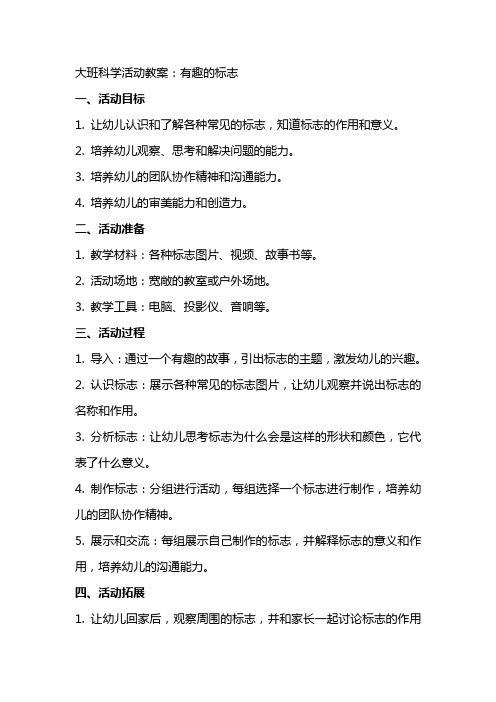 大班科学活动教案：有趣的标志

一、活动目标

1. 让幼儿认识和了解各种常见的标志，知道标志的作用和意义。

2. 培养幼儿观察、思考和解决问题的能力。

3. 培养幼儿的团队协作精神和沟通能力。

4. 培养幼儿的审美能力和创造力。

二、活动准备

1. 教学材料：各种标志图片、视频、故事书等。

2. 活动场地：宽敞的教室或户外场地。

3. 教学工具：电脑、投影仪、音响等。

三、活动过程

1. 导入：通过一个有趣的故事，引出标志的主题，激发幼儿的兴趣。

2. 认识标志：展示各种常见的标志图片，让幼儿观察并说出标志的名称和作用。

3. 分析标志：让幼儿思考标志为什么会是这样的形状和颜色，它代表了什么意义。

4. 制作标志：分组进行活动，每组选择一个标志进行制作，培养幼儿的团队协作精神。

5. 展示和交流：每组展示自己制作的标志，并解释标志的意义和作用，培养幼儿的沟通能力。

四、活动拓展

1. 让幼儿回家后，观察周围的标志，并和家长一起讨论标志的作用